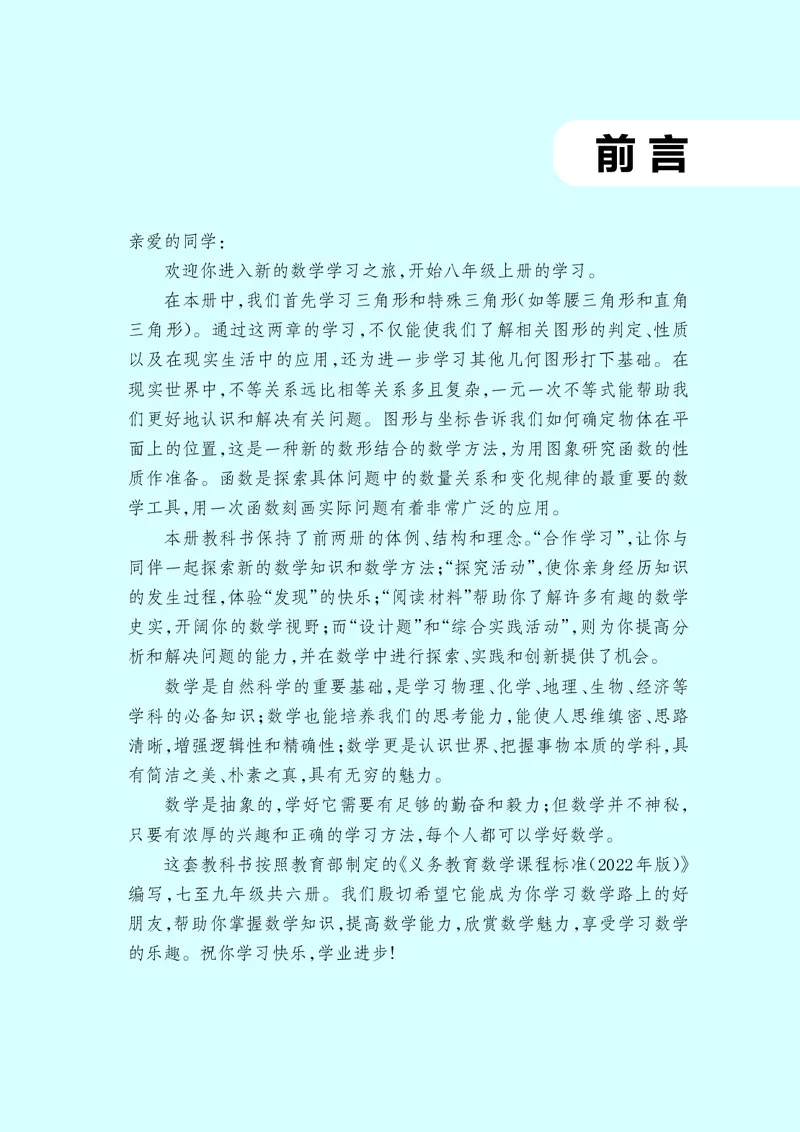 前言

亲爱的同学：

欢迎你进入新的数学学习之旅，开始八年级上册的学习。

在本册中，我们首先学习三角形和特殊三角形（如等腰三角形和直角三角形）。通过这两章的学习，不仅能使我们了解相关图形的判定、性质以及在现实生活中的应用，还为进一步学习其他几何图形打下基础。在现实世界中，不等关系远比相等关系多且复杂，一元一次不等式能帮助我们更好地认识和解决有关问题。图形与坐标告诉我们如何确定物体在平面上的位置，这是一种新的数形结合的数学方法，为用图象研究函数的性质作准备。函数是探索具体问题中的数量关系和变化规律的最重要的数学工具，用一次函数刻画实际问题有着非常广泛的应用。

本册教科书保持了前两册的体例、结构和理念。“合作学习”，让你与同伴一起探索新的数学知识和数学方法；“探究活动”，使你亲身经历知识的发生过程，体验“发现”的快乐；“阅读材料”帮助你了解许多有趣的数学史实，开阔你的数学视野；而“设计题”和“综合实践活动”，则为你提高分析和解决问题的能力，并在数学中进行探索、实践和创新提供了机会。

数学是自然科学的重要基础，是学习物理、化学、地理、生物、经济等学科的必备知识；数学也能培养我们的思考能力，能使人思维缜密、思路清晰，增强逻辑性和精确性；数学更是认识世界、把握事物本质的学科，具有简洁之美、朴素之真，具有无穷的魅力。

数学是抽象的，学好它需要有足够的勤奋和毅力；但数学并不神秘，只要有浓厚的兴趣和正确的学习方法，每个人都可以学好数学。

这套教科书按照教育部制定的《义务教育数学课程标准（2022年版）》编写，七至九年级共六册。我们殷切希望它能成为你学习数学路上的好朋友，帮助你掌握数学知识，提高数学能力，欣赏数学魅力，享受学习数学的乐趣。祝你学习快乐，学业进步！